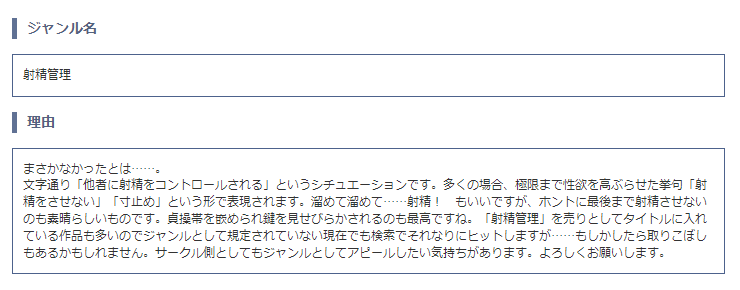 ジャンル名

射精管理

理由

まさかなかったとは……。
文字通り「他者に射精をコントロールされる」というシチュエーションです。多くの場合、極限まで性欲を高ぶらせた挙句「射精をさせない」「寸止め」という形で表現されます。溜めて溜めて……射精！　もいいですが、ホントに最後まで射精させないのも素晴らしいものです。貞操帯を嵌められ鍵を見せびらかされるのも最高ですね。「射精管理」を売りとしてタイトルに入れている作品も多いのでジャンルとして規定されていない現在でも検索でそれなりにヒットしますが……もしかしたら取りこぼしもあるかもしれません。サークル側としてもジャンルとしてアピールしたい気持ちがあります。よろしくお願いします。